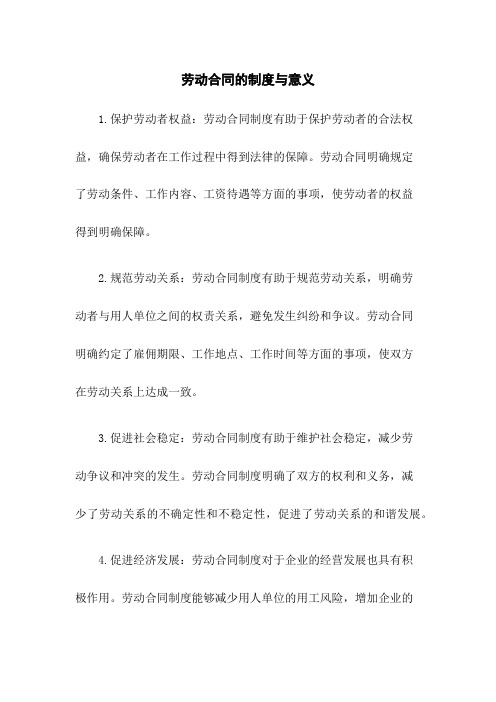 劳动合同的制度与意义

1.保护劳动者权益：劳动合同制度有助于保护劳动者的合法权益，确保劳动者在工作过程中得到法律的保障。劳动合同明确规定了劳动条件、工作内容、工资待遇等方面的事项，使劳动者的权益得到明确保障。

2.规范劳动关系：劳动合同制度有助于规范劳动关系，明确劳动者与用人单位之间的权责关系，避免发生纠纷和争议。劳动合同明确约定了雇佣期限、工作地点、工作时间等方面的事项，使双方在劳动关系上达成一致。

3.促进社会稳定：劳动合同制度有助于维护社会稳定，减少劳动争议和冲突的发生。劳动合同制度明确了双方的权利和义务，减少了劳动关系的不确定性和不稳定性，促进了劳动关系的和谐发展。

4.促进经济发展：劳动合同制度对于企业的经营发展也具有积极作用。劳动合同制度能够减少用人单位的用工风险，增加企业的